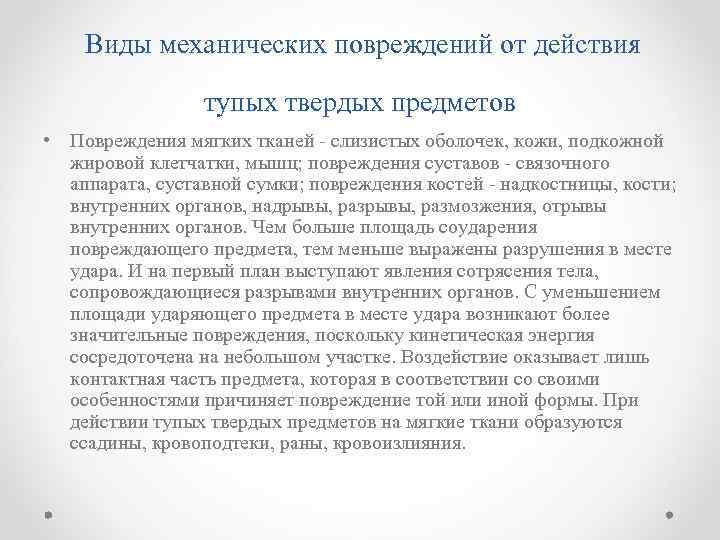 Виды механических повреждений от действия тупых твердых предметов

• Повреждения мягких тканей - слизистых оболочек, кожи, подкожной жировой клетчатки, мышц; повреждения суставов - связочного аппарата, суставной сумки; повреждения костей - надкостницы, кости; внутренних органов, надрывы, разрывы, размозжения, отрывы внутренних органов. Чем больше площадь соударения повреждающего предмета, тем меньше выражены разрушения в месте удара. И на первый план выступают явления сотрясения тела, сопровождающиеся разрывами внутренних органов. С уменьшением площади ударяющего предмета в месте удара возникают более значительные повреждения, поскольку кинетическая энергия сосредоточена на небольшом участке. Воздействие оказывает лишь контактная часть предмета, которая в соответствии со своими особенностями причиняет повреждение той или иной формы. При действии тупых твердых предметов на мягкие ткани образуются ссадины, кровоподтеки, раны, кровоизлияния.